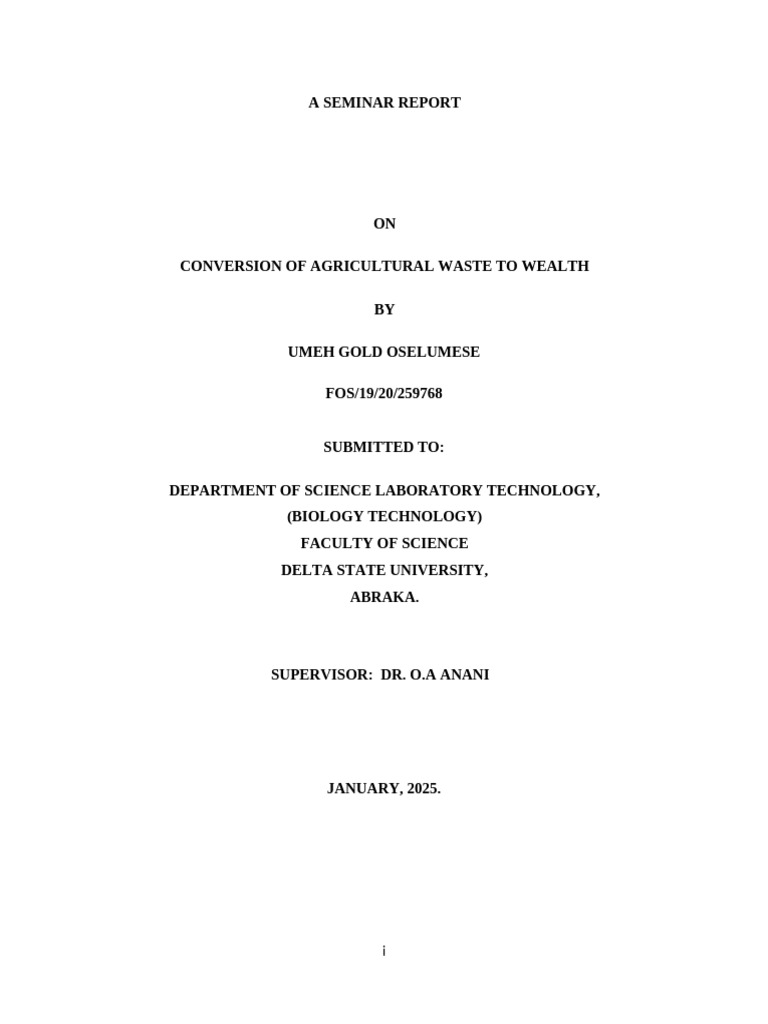 A SEMINAR REPORT

ON

CONVERSION OF AGRICULTURAL WASTE TO WEALTH

BY

UMEH GOLD OSELUMESE

FOS/19/20/259768

SUBMITTED TO:

DEPARTMENT OF SCIENCE LABORATORY TECHNOLOGY,
(BIOLOGY TECHNOLOGY)
FACULTY OF SCIENCE
DELTA STATE UNIVERSITY,
ABRAKA.

SUPERVISOR: DR. O.A ANANI

JANUARY, 2025.

i